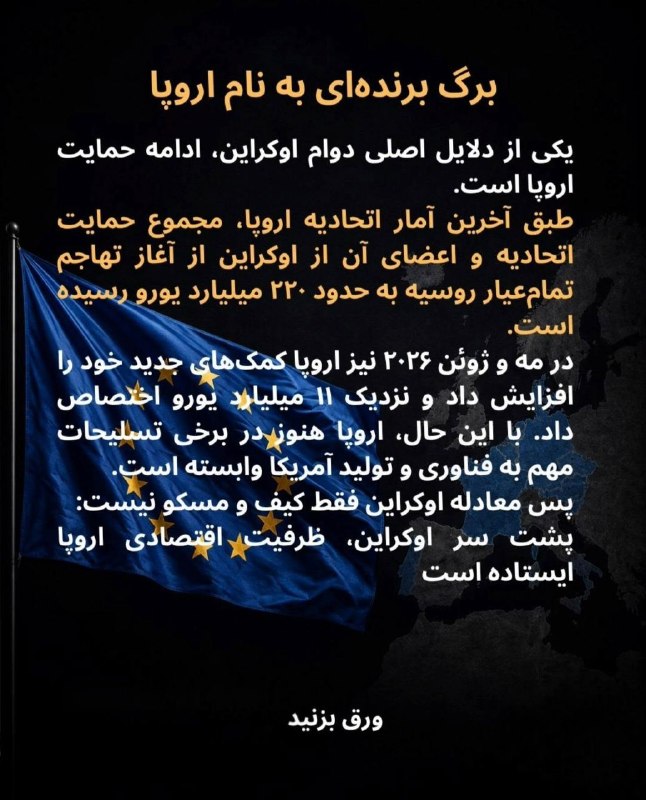 برگ برنده‌ای به نام اروپا

یکی از دلایل اصلی دوام اوکراین، ادامه حمایت اروپا است.

طبق آخرین آمار اتحادیه اروپا، مجموع حمایت اتحادیه و اعضای آن از اوکراین از آغاز تهاجم تمام‌عیار روسیه به حدود ۲۲۰ میلیارد یورو رسیده است.

در مه و ژوئن ۲۰۲۶ نیز اروپا کمک‌های جدید خود را افزایش داد و نزدیک ۱۱ میلیارد یورو اختصاص داد. با این حال، اروپا هنوز در برخی تسلیحات مهم به فناوری و تولید آمریکا وابسته است.

پس معادله اوکراین فقط کیف و مسکو نیست: پشت سر اوکراین، ظرفیت اقتصادی اروپا ایستاده است

ورق بزنید